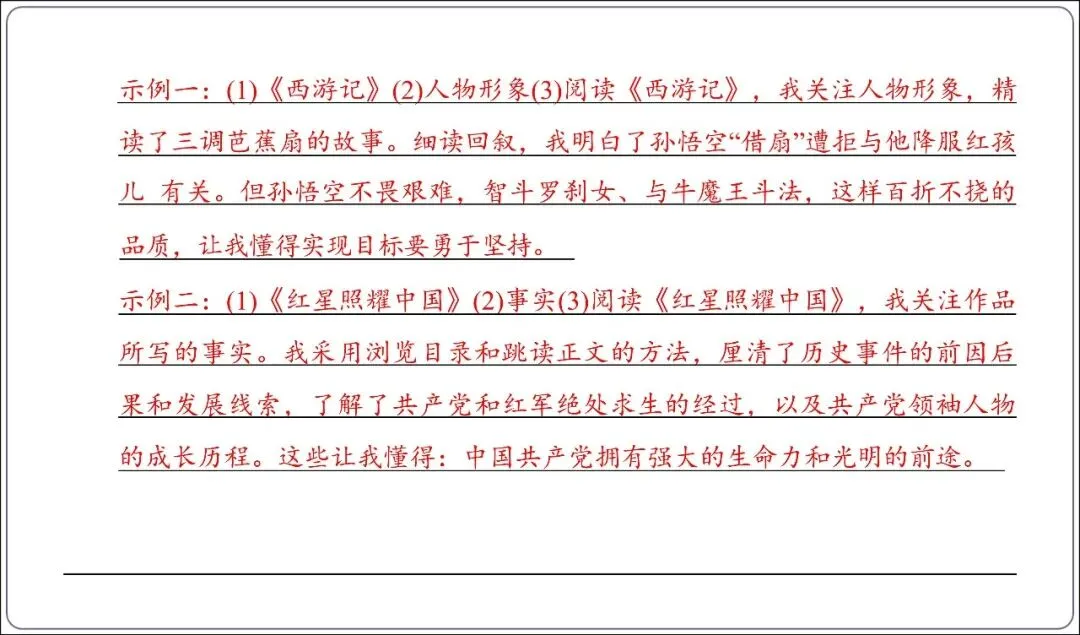 示例一：(1)《西游记》(2)人物形象(3)阅读《西游记》，我关注人物形象，精读了三调芭蕉扇的故事。细读回叙，我明白了孙悟空“借扇”遭拒与他降服红孩儿 有关。但孙悟空不畏艰难，智斗罗刹女、与牛魔王斗法，这样百折不挠的品质，让我懂得实现目标要勇于坚持。

示例二：(1)《红星照耀中国》(2)事实(3)阅读《红星照耀中国》，我关注作品所写的事实。我采用浏览目录和跳读正文的方法，厘清了历史事件的前因后果和发展线索，了解了共产党和红军绝处求生的经过，以及共产党领袖人物的成长历程。这些让我懂得：中国共产党拥有强大的生命力和光明的前途。